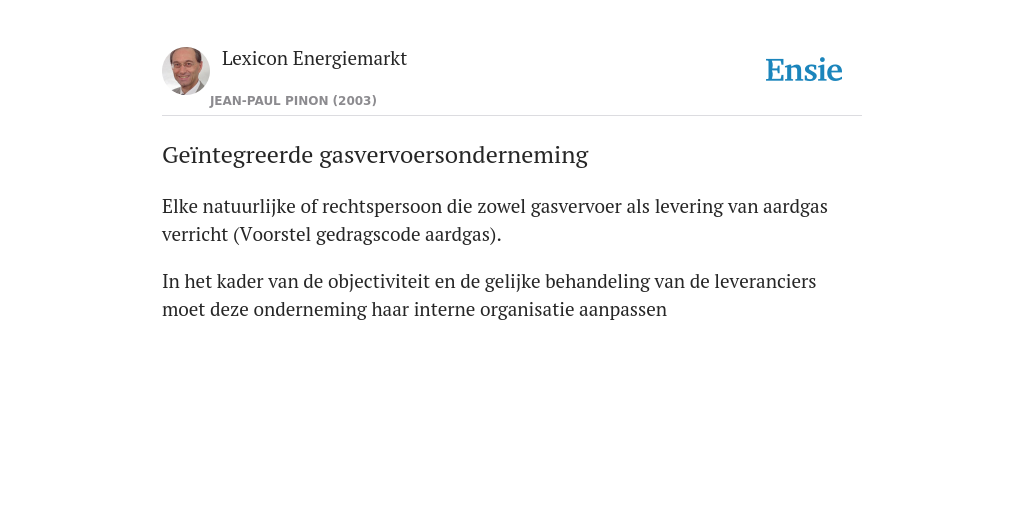 Lexicon Energiemarkt

JEAN-PAUL PINON (2003)

Ensie

Geïntegreerde gasvervoersonderneming

Elke natuurlijke of rechtspersoon die zowel gasvervoer als levering van aardgas verricht (Voorstel gedragscode aardgas).

In het kader van de objectiviteit en de gelijke behandeling van de leveranciers moet deze onderneming haar interne organisatie aanpassen